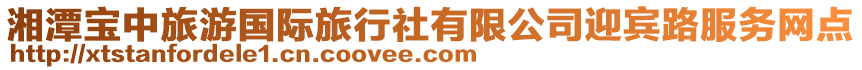 湘潭宝中旅游国际旅行社有限公司迎宾路服务网点
http://xtstanfordele1.cn.coovee.com